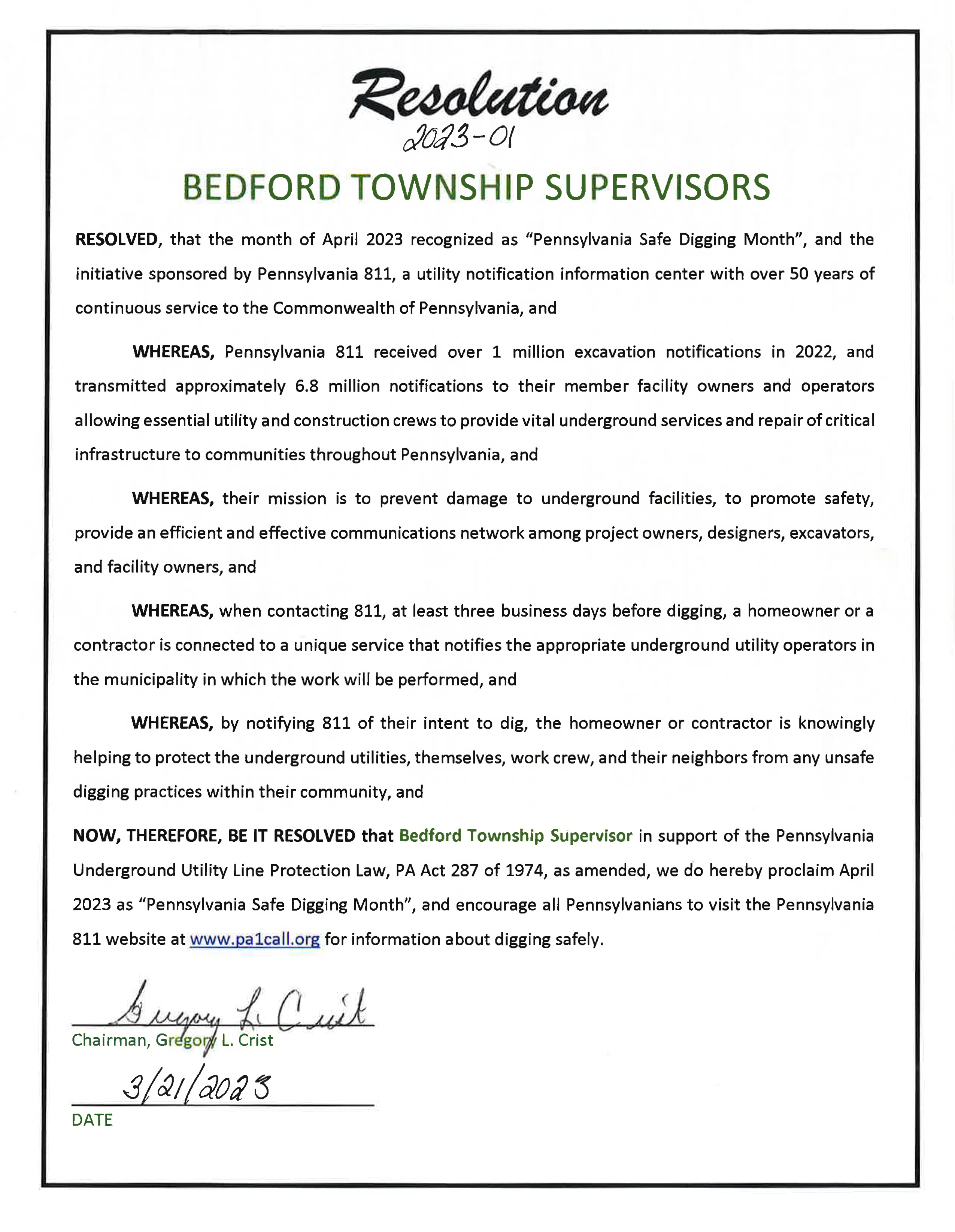 Resolution
2023-01

BEDFORD TOWNSHIP SUPERVISORS

RESOLVED, that the month of April 2023 recognized as "Pennsylvania Safe Digging Month", and the initiative sponsored by Pennsylvania 811, a utility notification information center with over 50 years of continuous service to the Commonwealth of Pennsylvania, and

WHEREAS, Pennsylvania 811 received over 1 million excavation notifications in 2022, and transmitted approximately 6.8 million notifications to their member facility owners and operators allowing essential utility and construction crews to provide vital underground services and repair of critical infrastructure to communities throughout Pennsylvania, and

WHEREAS, their mission is to prevent damage to underground facilities, to promote safety, provide an efficient and effective communications network among project owners, designers, excavators, and facility owners, and

WHEREAS, when contacting 811, at least three business days before digging, a homeowner or a contractor is connected to a unique service that notifies the appropriate underground utility operators in the municipality in which the work will be performed, and

WHEREAS, by notifying 811 of their intent to dig, the homeowner or contractor is knowingly helping to protect the underground utilities, themselves, work crew, and their neighbors from any unsafe digging practices within their community, and

NOW, THEREFORE, BE IT RESOLVED that Bedford Township Supervisor in support of the Pennsylvania Underground Utility Line Protection Law, PA Act 287 of 1974, as amended, we do hereby proclaim April 2023 as "Pennsylvania Safe Digging Month", and encourage all Pennsylvanians to visit the Pennsylvania 811 website at www.pa1call.org for information about digging safely.

Gregory L. Crist
Chairman, Gregory L. Crist

3/21/2023
DATE